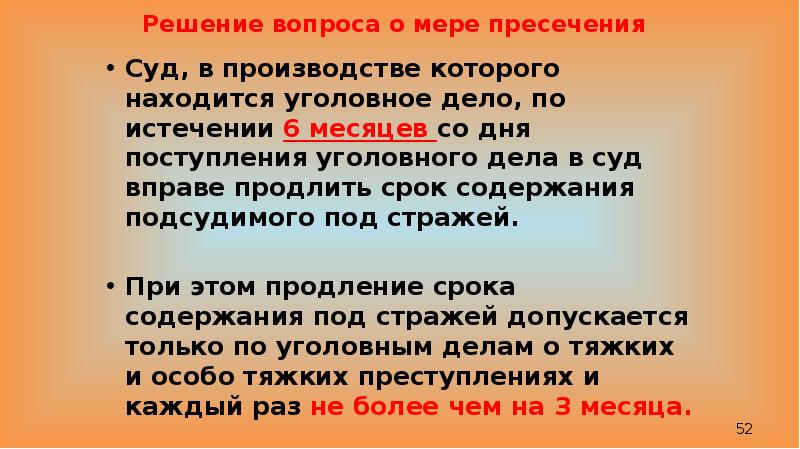 Решение вопроса о мере пресечения

• Суд, в производстве которого находится уголовное дело, по истечении 6 месяцев со дня поступления уголовного дела в суд вправе продлить срок содержания подсудимого под стражей.

• При этом продление срока содержания под стражей допускается только по уголовным делам о тяжких и особо тяжких преступлениях и каждый раз не более чем на 3 месяца.

52